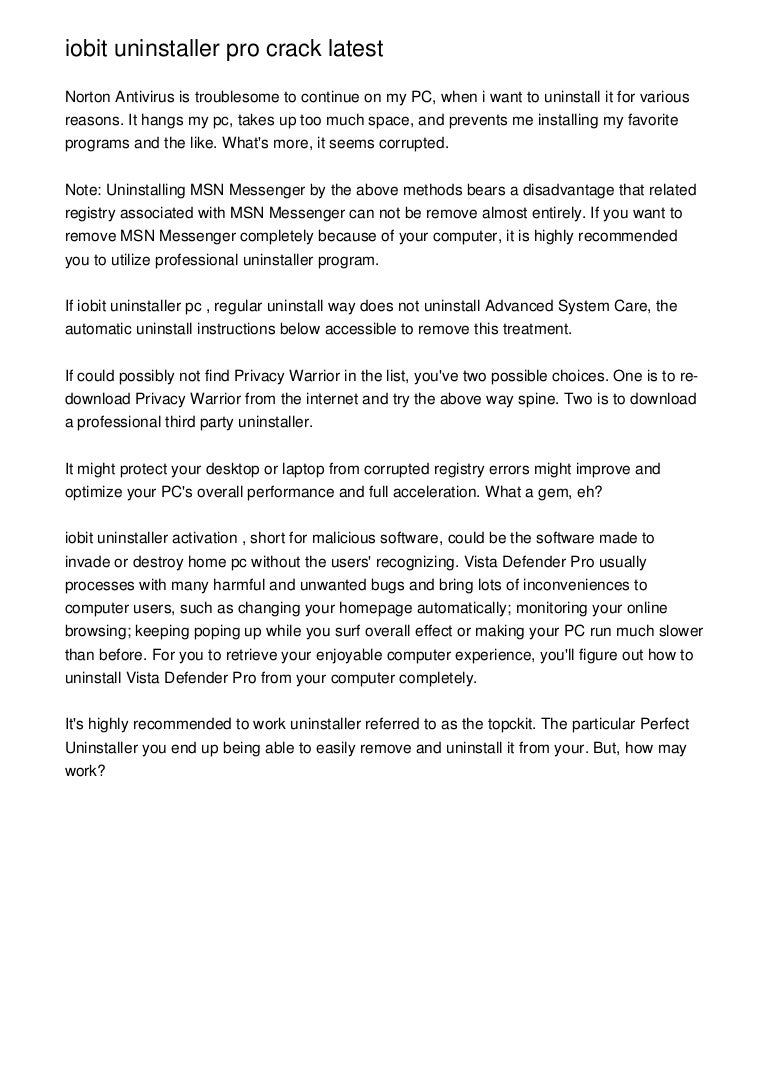 iobit uninstaller pro crack latest

Norton Antivirus is troublesome to continue on my PC, when i want to uninstall it for various reasons. It hangs my pc, takes up too much space, and prevents me installing my favorite programs and the like. What's more, it seems corrupted.

Note: Uninstalling MSN Messenger by the above methods bears a disadvantage that related registry associated with MSN Messenger can not be remove almost entirely. If you want to remove MSN Messenger completely because of your computer, it is highly recommended you to utilize professional uninstaller program.

If iobit uninstaller pc , regular uninstall way does not uninstall Advanced System Care, the automatic uninstall instructions below accessible to remove this treatment.

If could possibly not find Privacy Warrior in the list, you've two possible choices. One is to re-download Privacy Warrior from the internet and try the above way spine. Two is to download a professional third party uninstaller.

It might protect your desktop or laptop from corrupted registry errors might improve and optimize your PC's overall performance and full acceleration. What a gem, eh?

iobit uninstaller activation , short for malicious software, could be the software made to invade or destroy home pc without the users' recognizing. Vista Defender Pro usually processes with many harmful and unwanted bugs and bring lots of inconveniences to computer users, such as changing your homepage automatically; monitoring your online browsing; keeping poping up while you surf overall effect or making your PC run much slower than before. For you to retrieve your enjoyable computer experience, you'll figure out how to uninstall Vista Defender Pro from your computer completely.

It's highly recommended to work uninstaller referred to as the topckit. The particular Perfect Uninstaller you end up being able to easily remove and uninstall it from your. But, how may work?